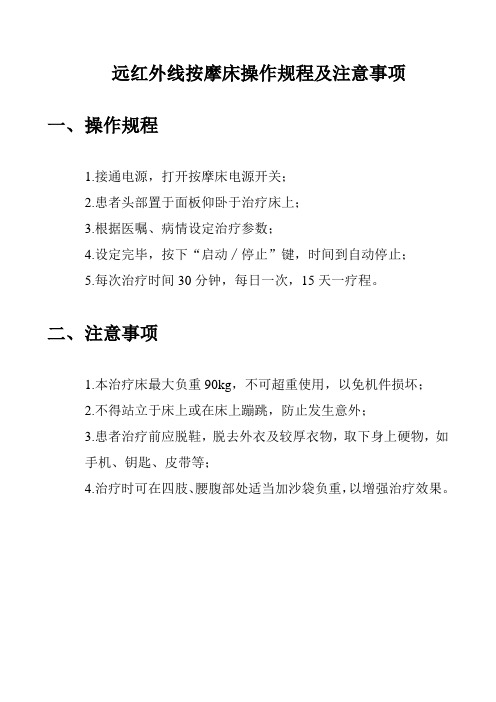 远红外线按摩床操作规程及注意事项

一、操作规程

1.接通电源，打开按摩床电源开关；

2.患者头部置于面板仰卧于治疗床上；

3.根据医嘱、病情设定治疗参数；

4.设定完毕，按下“启动／停止”键，时间到自动停止；

5.每次治疗时间 30 分钟，每日一次，15 天一疗程。

二、注意事项

1.本治疗床最大负重 90kg，不可超重使用，以免机件损坏；

2.不得站立于床上或在床上蹦跳，防止发生意外；

3.患者治疗前应脱鞋，脱去外衣及较厚衣物，取下身上硬物，如手机、钥匙、皮带等；

4.治疗时可在四肢、腰腹部处适当加沙袋负重，以增强治疗效果。